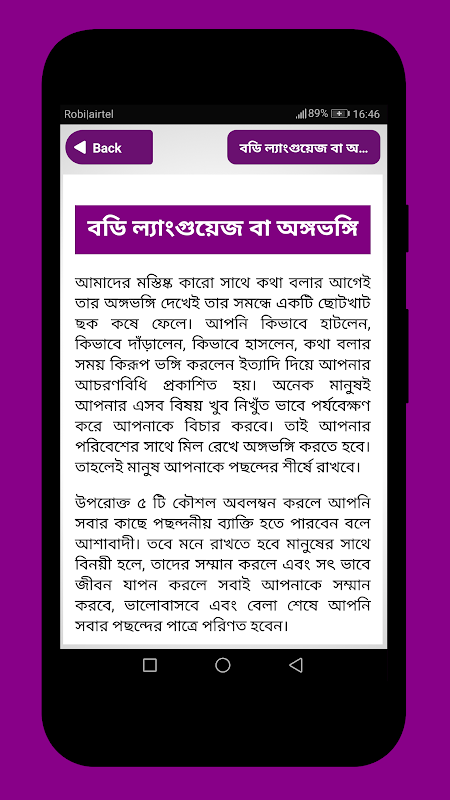 Robi|airtel 89% 16:46

Back

বডি ল্যাংগুয়েজ বা অ...

বডি ল্যাংগুয়েজ বা অঙ্গভঙ্গি

আমাদের মস্তিষ্ক কারো সাথে কথা বলার আগেই তার অঙ্গভঙ্গি দেখেই তার সমন্ধে একটি ছোটখাট ছক কষে ফেলে। আপনি কিভাবে হাটলেন, কিভাবে দাঁড়ালেন, কিভাবে হাসলেন, কথা বলার সময় কিরূপ ভঙ্গি করলেন ইত্যাদি দিয়ে আপনার আচরণবিধি প্রকাশিত হয়। অনেক মানুষই আপনার এসব বিষয় খুব নিখুঁত ভাবে পর্যবেক্ষণ করে আপনাকে বিচার করবে। তাই আপনার পরিবেশের সাথে মিল রেখে অঙ্গভঙ্গি করতে হবে। তাহলেই মানুষ আপনাকে পছন্দের শীর্ষে রাখবে।

উপরোক্ত ৫ টি কৌশল অবলম্বন করলে আপনি সবার কাছে পছন্দনীয় ব্যাক্তি হতে পারবেন বলে আশাবাদী। তবে মনে রাখতে হবে মানুষের সাথে বিনয়ী হলে, তাদের সম্মান করলে এবং সৎ ভাবে জীবন যাপন করলে সবাই আপনাকে সম্মান করবে, ভালোবাসবে এবং বেলা শেষে আপনি সবার পছন্দের পাত্রে পরিণত হবেন।